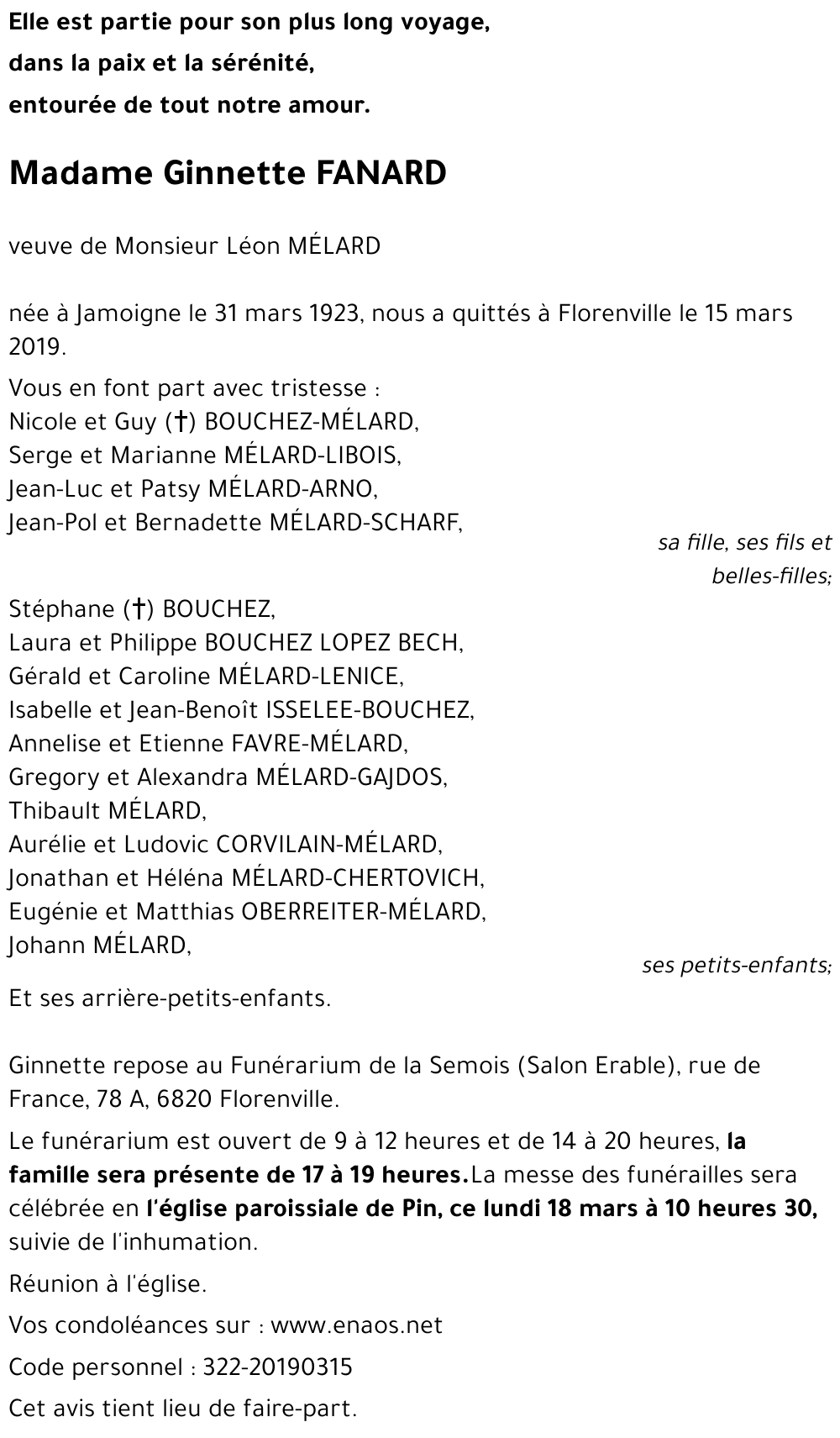 Elle est partie pour son plus long voyage,
dans la paix et la sérénité,
entourée de tout notre amour.

Madame Ginnette FANARD

veuve de Monsieur Léon MÉLARD

née à Jamoigne le 31 mars 1923, nous a quittés à Florenville le 15 mars 2019.

Vous en font part avec tristesse :
Nicole et Guy (†) BOUCHEZ-MÉLARD,
Serge et Marianne MÉLARD-LIBOIS,
Jean-Luc et Patsy MÉLARD-ARNO,
Jean-Pol et Bernadette MÉLARD-SCHARF,
sa fille, ses fils et belles-filles;

Stéphane (†) BOUCHEZ,
Laura et Philippe BOUCHEZ LOPEZ BECH,
Gérald et Caroline MÉLARD-LENICE,
Isabelle et Jean-Benoît ISSELEE-BOUCHEZ,
Annelise et Etienne FAVRE-MÉLARD,
Gregory et Alexandra MÉLARD-GAJDOS,
Thibault MÉLARD,
Aurélie et Ludovic CORVILAIN-MÉLARD,
Jonathan et Héléna MÉLARD-CHERTOVICH,
Eugénie et Matthias OBERREITER-MÉLARD,
Johann MÉLARD,
ses petits-enfants;

Et ses arrière-petits-enfants.

Ginnette repose au Funérarium de la Semois (Salon Erable), rue de France, 78 A, 6820 Florenville.

Le funérarium est ouvert de 9 à 12 heures et de 14 à 20 heures, la famille sera présente de 17 à 19 heures.La messe des funérailles sera célébrée en l'église paroissiale de Pin, ce lundi 18 mars à 10 heures 30, suivie de l'inhumation.

Réunion à l'église.

Vos condoléances sur : www.enaos.net

Code personnel : 322-20190315

Cet avis tient lieu de faire-part.